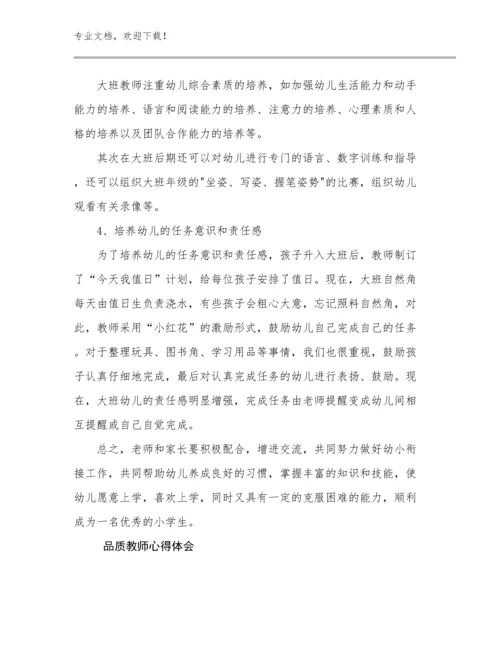 专业文档，欢迎下载！

大班教师注重幼儿综合素质的培养，如加强幼儿生活能力和动手能力的培养、语言和阅读能力的培养、注意力的培养、心理素质和人格的培养以及团队合作能力的培养等。

其次在大班后期还可以对幼儿进行专门的语言、数字训练和指导，还可以组织大班年级的"坐姿、写姿、握笔姿势"的比赛，组织幼儿观看有关录像等。

4、培养幼儿的任务意识和责任感

为了培养幼儿的任务意识和责任感，孩子升入大班后，教师制订了“今天我值日”计划，给每位孩子安排了值日。现在，大班自然角每天由值日生负责浇水，有些孩子会粗心大意，忘记照料自然角，对此，教师采用“小红花”的激励形式，鼓励幼儿自己完成自己的任务。对于整理玩具、图书角、学习用品等事情，我们也很重视，鼓励孩子认真仔细地完成，最后对认真完成任务的幼儿进行表扬、鼓励。现在，大班幼儿的责任感明显增强，完成任务由老师提醒变成幼儿间相互提醒或自己自觉完成。

总之，老师和家长要积极配合，增进交流，共同努力做好幼小衔接工作，共同帮助幼儿养成良好的习惯，掌握丰富的知识和技能，使幼儿愿意上学，喜欢上学，同时又具有一定的克服困难的能力，顺利成为一名优秀的小学生。

品质教师心得体会